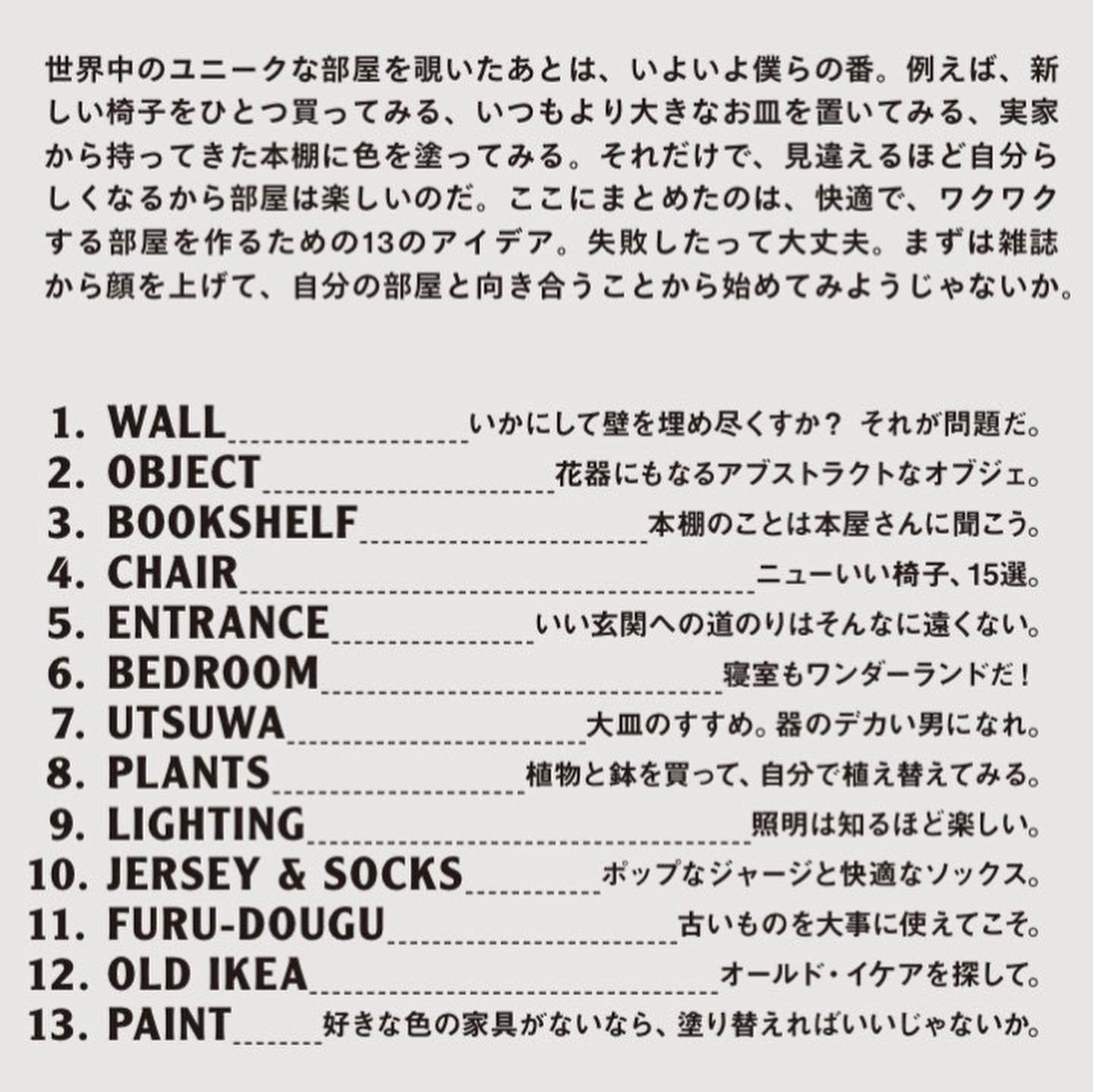 世界中のユニークな部屋を覗いたあとは、いよいよ僕らの番。例えば、新しい椅子をひとつ買ってみる、いつもより大きなお皿を置いてみる、実家から持ってきた本棚に色を塗ってみる。それだけで、見違えるほど自分らしくなるから部屋は楽しいのだ。ここにまとめたのは、快適で、ワクワクする部屋を作るための13のアイデア。失敗したって大丈夫。まずは雑誌から顔を上げて、自分の部屋と向き合うことから始めてみようじゃないか。

1. WALL いかにして壁を埋め尽くすか？ それが問題だ。
2. OBJECT 花器にもなるアブストラクトなオブジェ。
3. BOOKSHELF 本棚のことは本屋さんに聞こう。
4. CHAIR ニューいい椅子、15選。
5. ENTRANCE いい玄関への道のりはそんなに遠くない。
6. BEDROOM 寝室もワンダーランドだ！
7. UTSUWA 大皿のすすめ。器のデカい男になれ。
8. PLANTS 植物と鉢を買って、自分で植え替えてみる。
9. LIGHTING 照明は知るほど楽しい。
10. JERSEY & SOCKS ポップなジャージと快適なソックス。
11. FURU-DOUGU 古いものを大事に使えてこそ。
12. OLD IKEA オールド・イケアを探して。
13. PAINT 好きな色の家具がないなら、塗り替えればいいじゃないか。